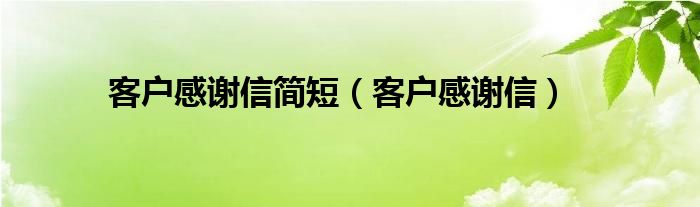 客户感谢信简短（客户感谢信）